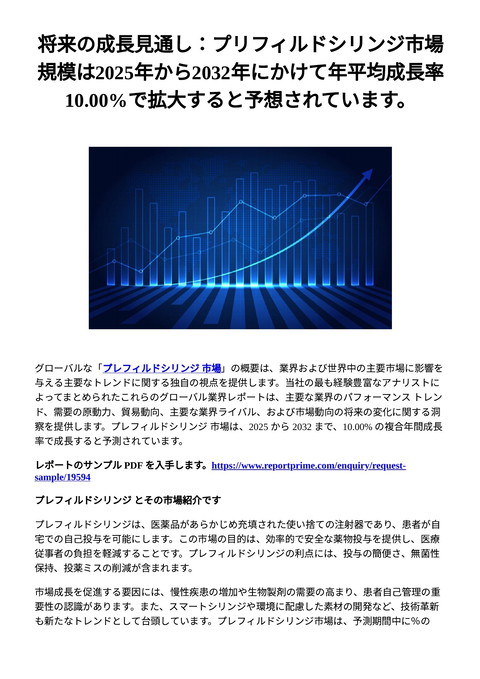 将来の成長見通し：プリフィルドシリンジ市場規模は2025年から2032年にかけて年平均成長率10.00％で拡大すると予想されています。

グローバルな「プレフィルドシリンジ 市場」の概要は、業界および世界中の主要市場に影響を与える主要なトレンドに関する独自の視点を提供します。当社の最も経験豊富なアナリストによってまとめられたこれらのグローバル業界レポートは、主要な業界のパフォーマンス トレンド、需要の原動力、貿易動向、主要な業界ライバル、および市場動向の将来の変化に関する洞察を提供します。プレフィルドシリンジ 市場は、2025 から 2032 まで、10.00% の複合年間成長率で成長すると予測されています。

レポートのサンプル PDF を入手します。https://www.reportprime.com/enquiry/request-sample/19594

プレフィルドシリンジ とその市場紹介です

プレフィルドシリンジは、医薬品があらかじめ充填された使い捨ての注射器であり、患者が自宅での自己投与を可能にします。この市場の目的は、効率的で安全な薬物投与を提供し、医療従事者の負担を軽減することです。プレフィルドシリンジの利点には、投与の簡便さ、無菌性保持、投薬ミスの削減が含まれます。

市場成長を促進する要因には、慢性疾患の増加や生物製剤の需要の高まり、患者自己管理の重要性の認識があります。また、スマートシリンジや環境に配慮した素材の開発など、技術革新も新たなトレンドとして台頭しています。プレフィルドシリンジ市場は、予測期間中に%の